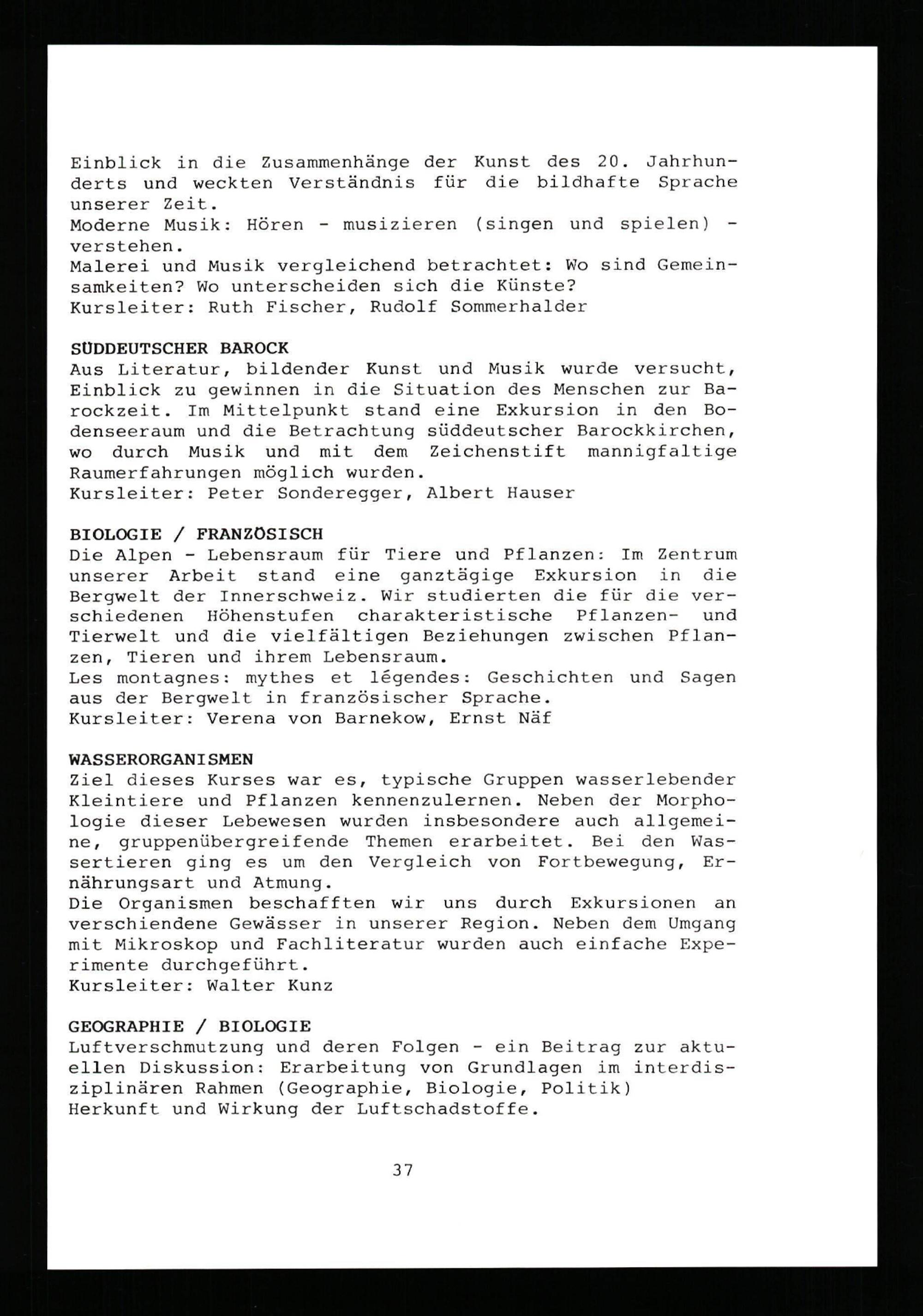 Einblick in die Zusammenhänge der Kunst des 20. Jahrhunderts und weckten Verständnis für die bildhafte Sprache unserer Zeit.
Moderne Musik: Hören - musizieren (singen und spielen) - verstehen.
Malerei und Musik vergleichend betrachtet: Wo sind Gemeinsamkeiten? Wo unterscheiden sich die Künste?
Kursleiter: Ruth Fischer, Rudolf Sommerhalder

SÜDDEUTSCHER BAROCK
Aus Literatur, bildender Kunst und Musik wurde versucht, Einblick zu gewinnen in die Situation des Menschen zur Barockzeit. Im Mittelpunkt stand eine Exkursion in den Bodenseeraum und die Betrachtung süddeutscher Barockkirchen, wo durch Musik und mit dem Zeichenstift mannigfaltige Raumerfahrungen möglich wurden.
Kursleiter: Peter Sonderegger, Albert Hauser

BIOLOGIE / FRANZÖSISCH
Die Alpen - Lebensraum für Tiere und Pflanzen: Im Zentrum unserer Arbeit stand eine ganztägige Exkursion in die Bergwelt der Innerschweiz. Wir studierten die für die verschiedenen Höhenstufen charakteristische Pflanzen- und Tierwelt und die vielfältigen Beziehungen zwischen Pflanzen, Tieren und ihrem Lebensraum.
Les montagnes: mythes et légendes: Geschichten und Sagen aus der Bergwelt in französischer Sprache.
Kursleiter: Verena von Barnekow, Ernst Näf

WASSERORGANISMEN
Ziel dieses Kurses war es, typische Gruppen wasserlebender Kleintiere und Pflanzen kennenzulernen. Neben der Morphologie dieser Lebewesen wurden insbesondere auch allgemeine, gruppenübergreifende Themen erarbeitet. Bei den Wassertieren ging es um den Vergleich von Fortbewegung, Ernährungsart und Atmung.
Die Organismen beschafften wir uns durch Exkursionen an verschiendene Gewässer in unserer Region. Neben dem Umgang mit Mikroskop und Fachliteratur wurden auch einfache Experimente durchgeführt.
Kursleiter: Walter Kunz

GEOGRAPHIE / BIOLOGIE
Luftverschmutzung und deren Folgen - ein Beitrag zur aktuellen Diskussion: Erarbeitung von Grundlagen im interdisziplinären Rahmen (Geographie, Biologie, Politik)
Herkunft und Wirkung der Luftschadstoffe.

37